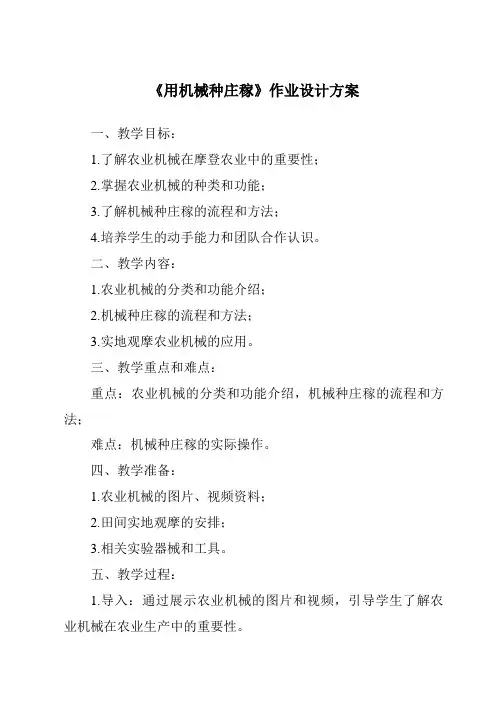 《用机械种庄稼》作业设计方案

一、教学目标：

1.了解农业机械在摩登农业中的重要性；

2.掌握农业机械的种类和功能；

3.了解机械种庄稼的流程和方法；

4.培养学生的动手能力和团队合作认识。

二、教学内容：

1.农业机械的分类和功能介绍；

2.机械种庄稼的流程和方法；

3.实地观摩农业机械的应用。

三、教学重点和难点：

重点：农业机械的分类和功能介绍，机械种庄稼的流程和方法；

难点：机械种庄稼的实际操作。

四、教学准备：

1.农业机械的图片、视频资料；

2.田间实地观摩的安排；

3.相关实验器械和工具。

五、教学过程：

1.导入：通过展示农业机械的图片和视频，引导学生了解农业机械在农业生产中的重要性。